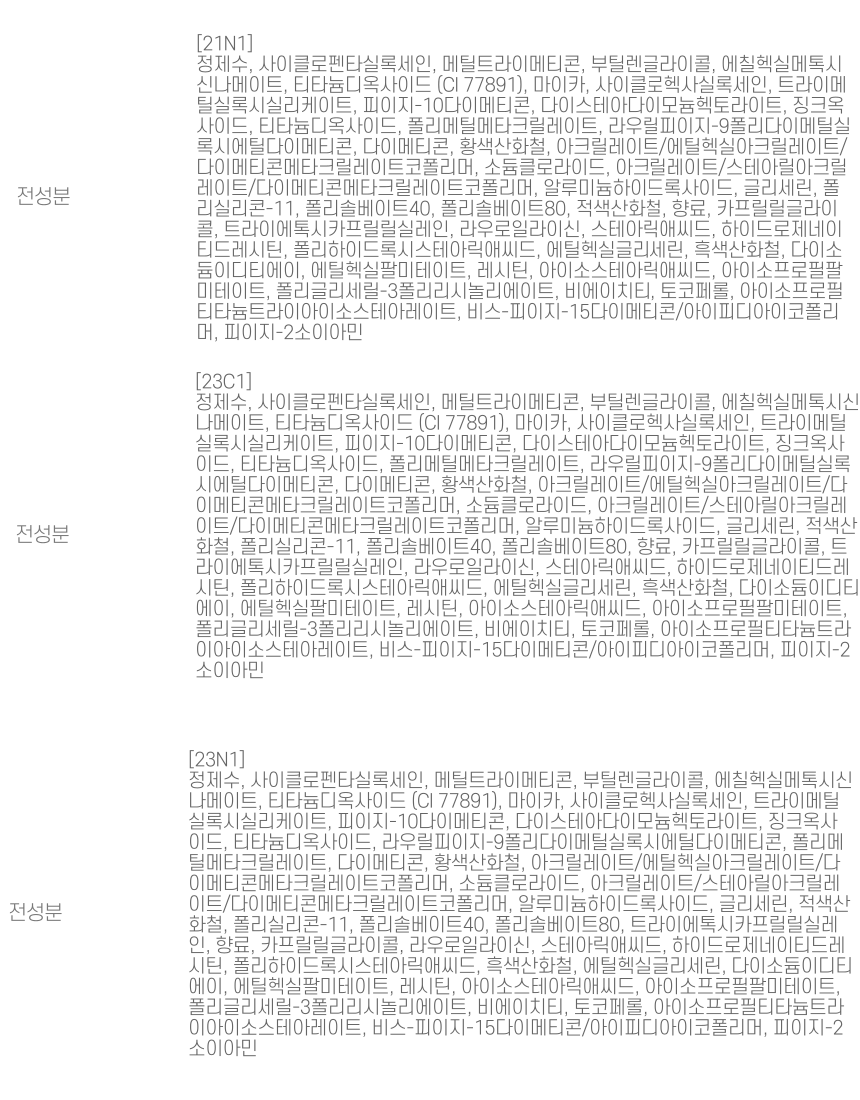 전성분

[21N1]
정제수, 사이클로펜타실록세인, 메틸트라이메티콘, 부틸렌글라이콜, 에칠헥실메톡시신나메이트, 티타늄디옥사이드 (CI 77891), 마이카, 사이클로헥사실록세인, 트라이메틸실록시실리케이트, 피이지-10다이메티콘, 다이스테아다이모늄헥토라이트, 징크옥사이드, 티타늄디옥사이드, 폴리메틸메타크릴레이트, 라우릴피이지-9폴리다이메틸실록시에틸다이메티콘, 다이메티콘, 황색산화철, 아크릴레이트/에틸헥실아크릴레이트/다이메티콘메타크릴레이트코폴리머, 소듐클로라이드, 아크릴레이트/스테아릴아크릴레이트/다이메티콘메타크릴레이트코폴리머, 알루미늄하이드록사이드, 글리세린, 폴리실리콘-11, 폴리솔베이트40, 폴리솔베이트80, 적색산화철, 향료, 카프릴릴글라이콜, 트라이에톡시카프릴릴실레인, 라우로일라이신, 스테아릭애씨드, 하이드로제네이티드레시틴, 폴리하이드록시스테아릭애씨드, 에틸헥실글리세린, 흑색산화철, 다이소듐이디티에이, 에틸헥실팔미테이트, 레시틴, 아이소스테아릭애씨드, 아이소프로필팔미테이트, 폴리글리세릴-3폴리리시놀리에이트, 비에이치티, 토코페롤, 아이소프로필티타늄트라이아이소스테아레이트, 비스-피이지-15다이메티콘/아이피디아이코폴리머, 피이지-2소이아민

전성분

[23C1]
정제수, 사이클로펜타실록세인, 메틸트라이메티콘, 부틸렌글라이콜, 에칠헥실메톡시신나메이트, 티타늄디옥사이드 (CI 77891), 마이카, 사이클로헥사실록세인, 트라이메틸실록시실리케이트, 피이지-10다이메티콘, 다이스테아다이모늄헥토라이트, 징크옥사이드, 티타늄디옥사이드, 폴리메틸메타크릴레이트, 라우릴피이지-9폴리다이메틸실록시에틸다이메티콘, 다이메티콘, 황색산화철, 아크릴레이트/에틸헥실아크릴레이트/다이메티콘메타크릴레이트코폴리머, 소듐클로라이드, 아크릴레이트/스테아릴아크릴레이트/다이메티콘메타크릴레이트코폴리머, 알루미늄하이드록사이드, 글리세린, 적색산화철, 폴리실리콘-11, 폴리솔베이트40, 폴리솔베이트80, 향료, 카프릴릴글라이콜, 트라이에톡시카프릴릴실레인, 라우로일라이신, 스테아릭애씨드, 하이드로제네이티드레시틴, 폴리하이드록시스테아릭애씨드, 에틸헥실글리세린, 흑색산화철, 다이소듐이디티에이, 에틸헥실팔미테이트, 레시틴, 아이소스테아릭애씨드, 아이소프로필팔미테이트, 폴리글리세릴-3폴리리시놀리에이트, 비에이치티, 토코페롤, 아이소프로필티타늄트라이아이소스테아레이트, 비스-피이지-15다이메티콘/아이피디아이코폴리머, 피이지-2소이아민

전성분

[23N1]
정제수, 사이클로펜타실록세인, 메틸트라이메티콘, 부틸렌글라이콜, 에칠헥실메톡시신나메이트, 티타늄디옥사이드 (CI 77891), 마이카, 사이클로헥사실록세인, 트라이메틸실록시실리케이트, 피이지-10다이메티콘, 다이스테아다이모늄헥토라이트, 징크옥사이드, 티타늄디옥사이드, 라우릴피이지-9폴리다이메틸실록시에틸다이메티콘, 폴리메틸메타크릴레이트, 다이메티콘, 황색산화철, 아크릴레이트/에틸헥실아크릴레이트/다이메티콘메타크릴레이트코폴리머, 소듐클로라이드, 아크릴레이트/스테아릴아크릴레이트/다이메티콘메타크릴레이트코폴리머, 알루미늄하이드록사이드, 글리세린, 적색산화철, 폴리실리콘-11, 폴리솔베이트40, 폴리솔베이트80, 트라이에톡시카프릴릴실레인, 향료, 카프릴릴글라이콜, 라우로일라이신, 스테아릭애씨드, 하이드로제네이티드레시틴, 폴리하이드록시스테아릭애씨드, 흑색산화철, 에틸헥실글리세린, 다이소듐이디티에이, 에틸헥실팔미테이트, 레시틴, 아이소스테아릭애씨드, 아이소프로필팔미테이트, 폴리글리세릴-3폴리리시놀리에이트, 비에이치티, 토코페롤, 아이소프로필티타늄트라이아이소스테아레이트, 비스-피이지-15다이메티콘/아이피디아이코폴리머, 피이지-2소이아민